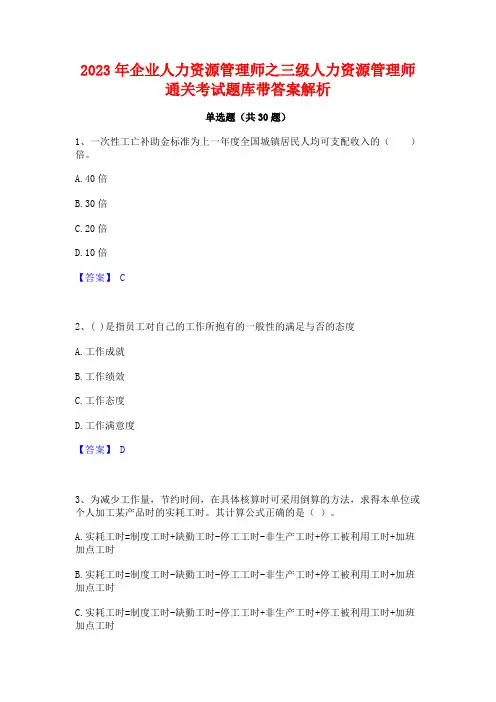 2023 年企业人力资源管理师之三级人力资源管理师通关考试题库带答案解析

单选题（共 30 题）

1、一次性工亡补助金标准为上一年度全国城镇居民人均可支配收入的（　　）倍。

A. 40 倍

B. 30 倍

C. 20 倍

D. 10 倍

【答案】 C

2、( ) 是指员工对自己的工作所抱有的一般性的满足与否的态度

A. 工作成就

B. 工作绩效

C. 工作态度

D. 工作满意度

【答案】 D

3、为减少工作量，节约时间，在具体核算时可采用倒算的方法，求得本单位或个人加工某产品时的实耗工时。其计算公式正确的是（ ）。

A. 实耗工时=制度工时+缺勤工时-停工工时-非生产工时+停工被利用工时+加班加点工时

B. 实耗工时=制度工时-缺勤工时-停工工时-非生产工时+停工被利用工时+加班加点工时

C. 实耗工时=制度工时-缺勤工时-停工工时+非生产工时+停工被利用工时+加班加点工时